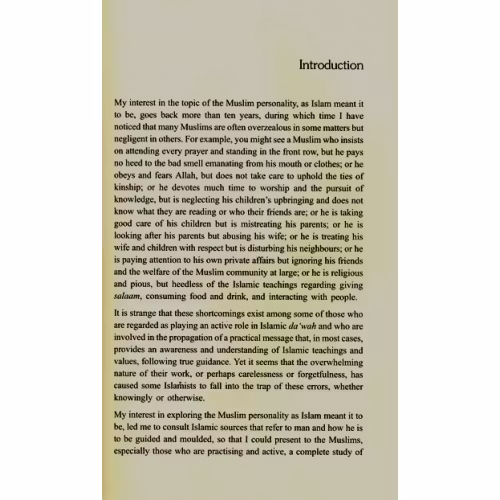 Introduction

My interest in the topic of the Muslim personality, as Islam meant it to be, goes back more than ten years, during which time I have noticed that many Muslims are often overzealous in some matters but negligent in others. For example, you might see a Muslim who insists on attending every prayer and standing in the front row, but he pays no heed to the bad smell emanating from his mouth or clothes; or he obeys and fears Allah, but does not take care to uphold the ties of kinship; or he devotes much time to worship and the pursuit of knowledge, but is neglecting his children's upbringing and does not know what they are reading or who their friends are; or he is taking good care of his children but is mistreating his parents; or he is looking after his parents but abusing his wife; or he is treating his wife and children with respect but is disturbing his neighbours; or he is paying attention to his own private affairs but ignoring his friends and the welfare of the Muslim community at large; or he is religious and pious, but heedless of the Islamic teachings regarding giving salaam, consuming food and drink, and interacting with people.

It is strange that these shortcomings exist among some of those who are regarded as playing an active role in Islamic da'wah and who are involved in the propagation of a practical message that, in most cases, provides an awareness and understanding of Islamic teachings and values, following true guidance. Yet it seems that the overwhelming nature of their work, or perhaps carelessness or forgetfulness, has caused some Islamists to fall into the trap of these errors, whether knowingly or otherwise.

My interest in exploring the Muslim personality as Islam meant it to be, led me to consult Islamic sources that refer to man and how he is to be guided and moulded, so that I could present to the Muslims, especially those who are practising and active, a complete study of